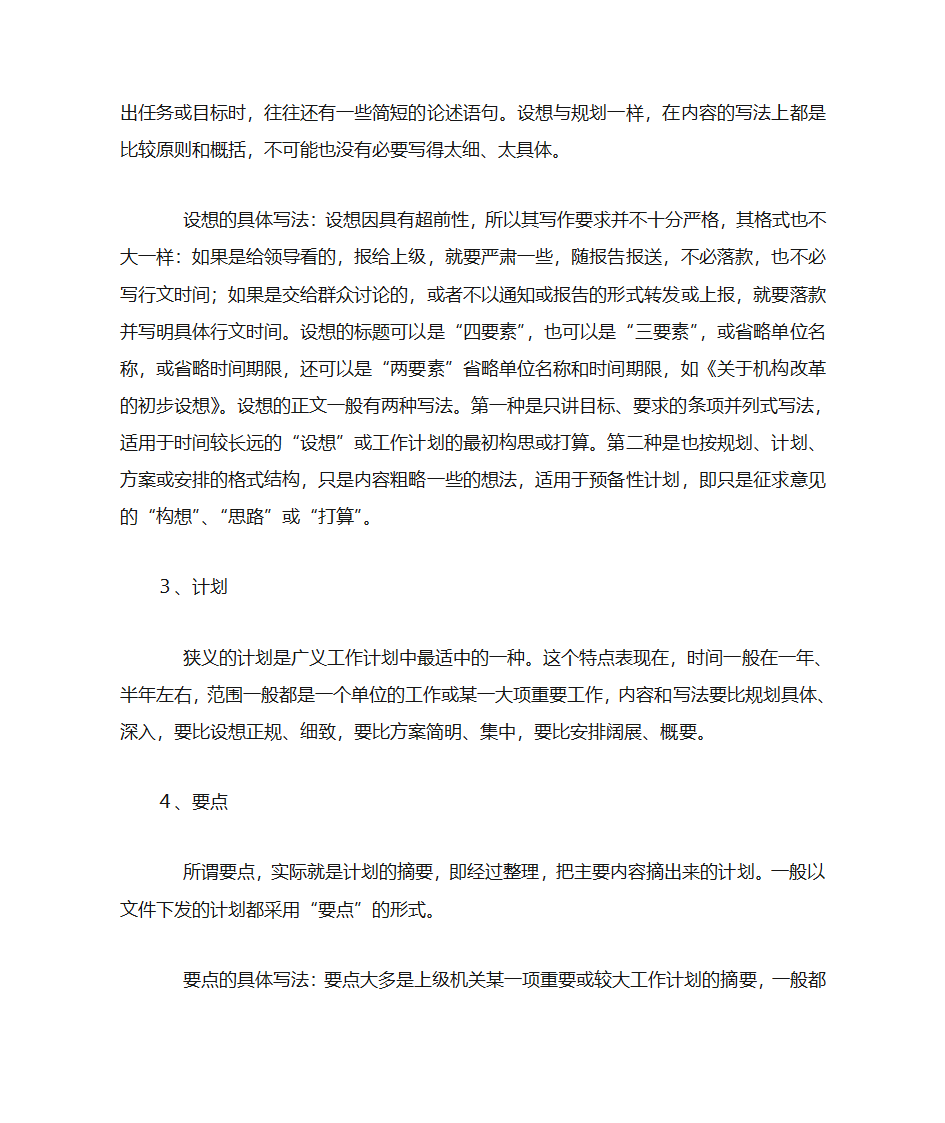 出任务或目标时，往往还有一些简短的论述语句。设想与规划一样，在内容的写法上都是比较原则和概括，不可能也没有必要写得太细、太具体。

设想的具体写法：设想因具有超前性，所以其写作要求并不十分严格，其格式也不大一样：如果是给领导看的，报给上级，就要严肃一些，随报告报送，不必落款，也不必写行文时间；如果是交给群众讨论的，或者不以通知或报告的形式转发或上报，就要落款并写明具体行文时间。设想的标题可以是“四要素”，也可以是“三要素”，或省略单位名称，或省略时间期限，还可以是“两要素”省略单位名称和时间期限，如《关于机构改革的初步设想》。设想的正文一般有两种写法。第一种是只讲目标、要求的条项并列式写法，适用于时间较长远的“设想”或工作计划的最初构思或打算。第二种是也按规划、计划、方案或安排的格式结构，只是内容粗略一些的想法，适用于预备性计划，即只是征求意见的“构想”、“思路”或“打算”。

3、计划

狭义的计划是广义工作计划中最适中的一种。这个特点表现在，时间一般在一年、半年左右，范围一般都是一个单位的工作或某一大项重要工作，内容和写法要比规划具体、深入，要比设想正规、细致，要比方案简明、集中，要比安排阔展、概要。

4、要点

所谓要点，实际就是计划的摘要，即经过整理，把主要内容摘出来的计划。一般以文件下发的计划都采用“要点”的形式。

要点的具体写法：要点大多是上级机关某一项重要或较大工作计划的摘要，一般都